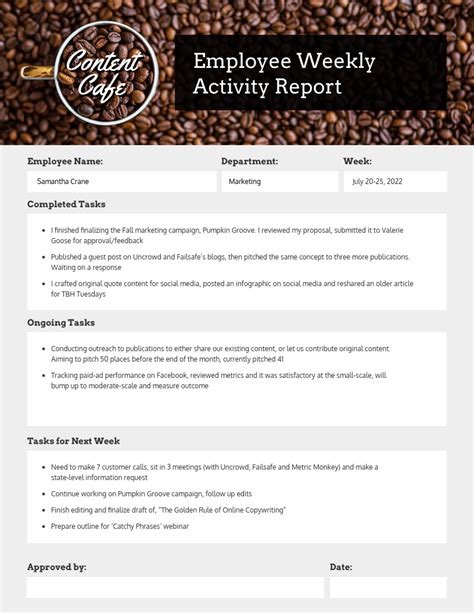 Content Cafe

Employee Weekly Activity Report

Employee Name:
Samantha Crane

Department:
Marketing

Week:
July 20-25, 2022

Completed Tasks

- I finished finalizing the Fall marketing campaign, Pumpkin Groove. I reviewed my proposal, submitted it to Valerie Goose for approval/feedback
- Published a guest post on Uncrowd and Failsafe's blogs, then pitched the same concept to three more publications. Waiting on a response
- I crafted original quote content for social media, posted an infographic on social media and reshared an older article for TBH Tuesdays

Ongoing Tasks

- Conducting outreach to publications to either share our existing content, or let us contribute original content. Aiming to pitch 50 places before the end of the month, currently pitched 41
- Tracking paid-ad performance on Facebook, reviewed metrics and it was satisfactory at the small-scale, will bump up to moderate-scale and measure outcome

Tasks for Next Week

- Need to make 7 customer calls, sit in 3 meetings (with Uncrowd, Failsafe and Metric Monkey) and make a state-level information request
- Continue working on Pumpkin Groove campaign, follow up edits
- Finish editing and finalize draft of, "The Golden Rule of Online Copywriting"
- Prepare outline for 'Catchy Phrases' webinar

Approved by:

Date: